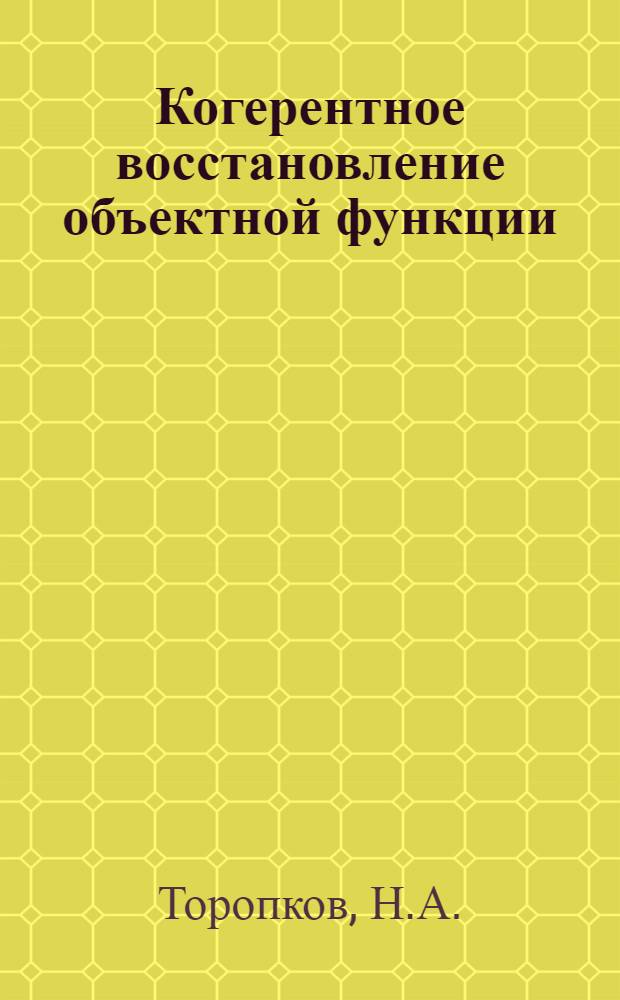 Когерентное восстановление объектной функции

Торопков, Н.А.